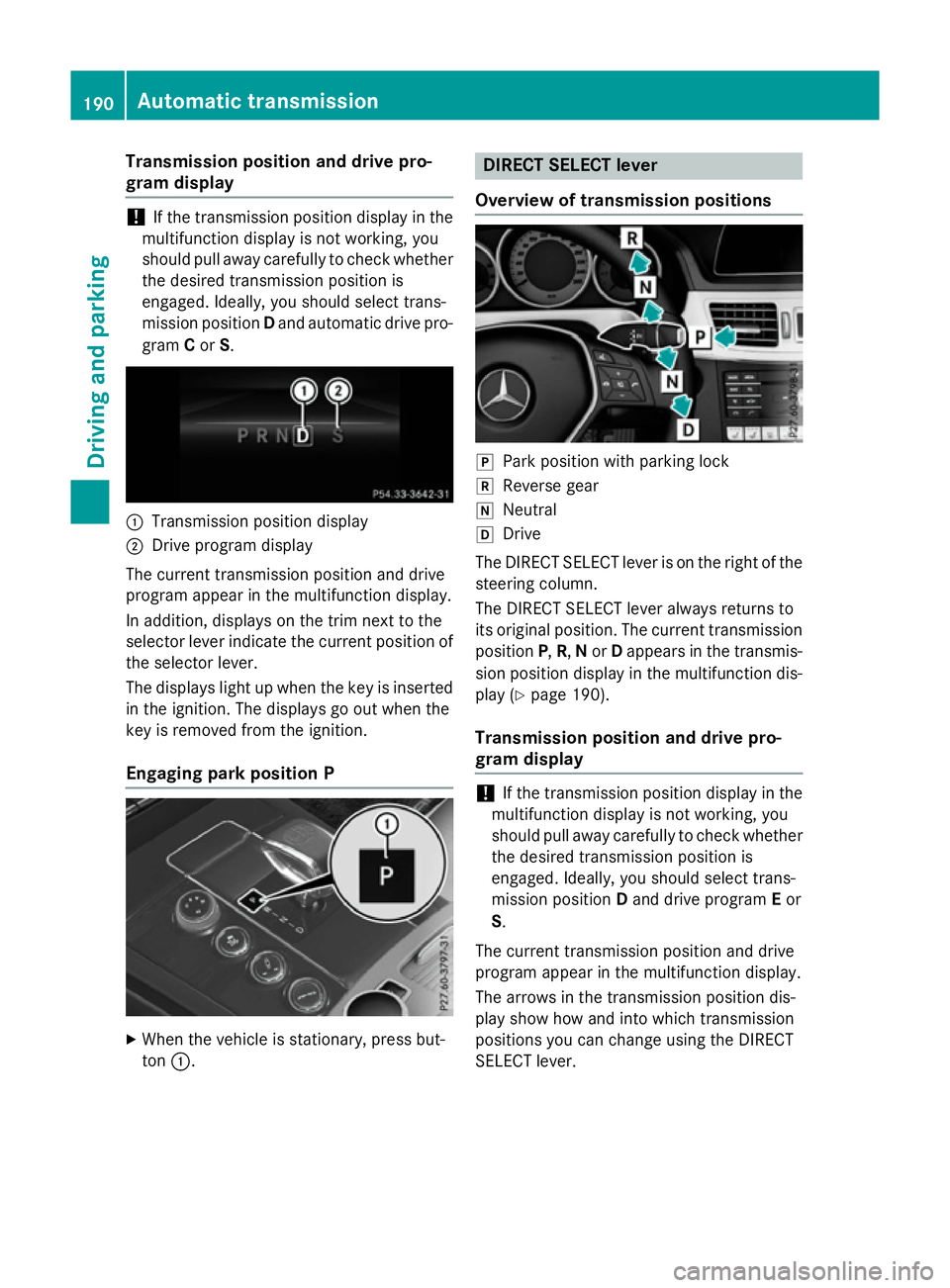 190 Automatic transmission

Driving and parking

Transmission position and drive program display

! If the transmission position display in the multifunction display is not working, you should pull away carefully to check whether the desired transmission position is engaged. Ideally, you should select transmission position D and automatic drive program C or S.

①
②
P R N D S
P54.33-3642-31

① Transmission position display
② Drive program display

The current transmission position and drive program appear in the multifunction display.

In addition, displays on the trim next to the selector lever indicate the current position of the selector lever.

The displays light up when the key is inserted in the ignition. The displays go out when the key is removed from the ignition.

Engaging park position P

①
P
P27.60-3797-31

▶ When the vehicle is stationary, press button ①.

DIRECT SELECT lever

Overview of transmission positions

R
N
P
N
D
P27.60-3798-31

P Park position with parking lock
R Reverse gear
N Neutral
D Drive

The DIRECT SELECT lever is on the right of the steering column.

The DIRECT SELECT lever always returns to its original position. The current transmission position P, R, N or D appears in the transmission position display in the multifunction display (▷ page 190).

Transmission position and drive program display

! If the transmission position display in the multifunction display is not working, you should pull away carefully to check whether the desired transmission position is engaged. Ideally, you should select transmission position D and drive program E or S.

The current transmission position and drive program appear in the multifunction display.

The arrows in the transmission position display show how and into which transmission positions you can change using the DIRECT SELECT lever.

carmanualsonline.info